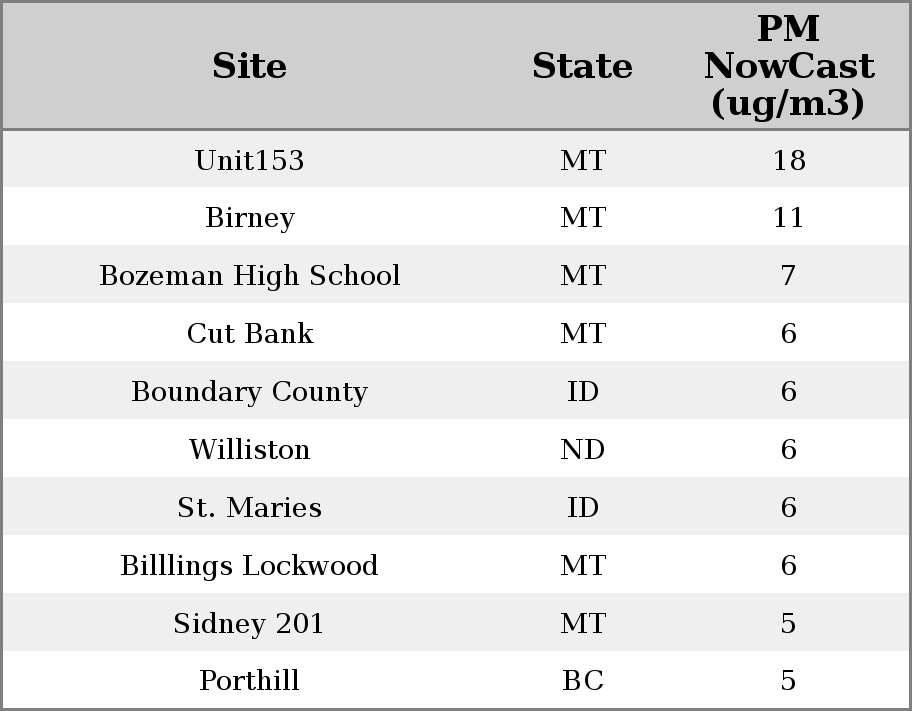 | Site | State | PM NowCast (ug/m3) |
|---|---|---|
| Unit153 | MT | 18 |
| Birney | MT | 11 |
| Bozeman High School | MT | 7 |
| Cut Bank | MT | 6 |
| Boundary County | ID | 6 |
| Williston | ND | 6 |
| St. Maries | ID | 6 |
| Billlings Lockwood | MT | 6 |
| Sidney 201 | MT | 5 |
| Porthill | BC | 5 |